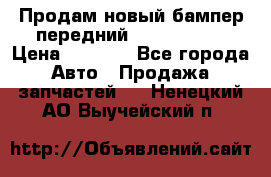 Продам новый бампер передний
Цена Все города Авто Продажа запчастей Ненецкий АО Выучейский п

http://Объявлений.сайт